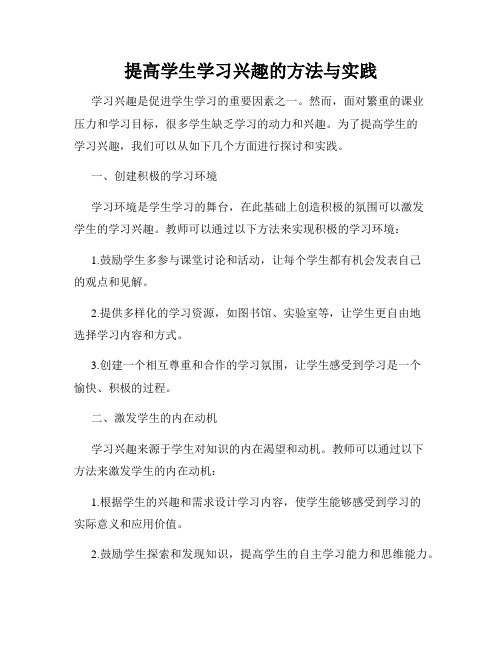 提高学生学习兴趣的方法与实践

学习兴趣是促进学生学习的重要因素之一。然而，面对繁重的课业压力和学习目标，很多学生缺乏学习的动力和兴趣。为了提高学生的学习兴趣，我们可以从如下几个方面进行探讨和实践。

一、创建积极的学习环境

学习环境是学生学习的舞台，在此基础上创造积极的氛围可以激发学生的学习兴趣。教师可以通过以下方法来实现积极的学习环境：

1.鼓励学生多参与课堂讨论和活动，让每个学生都有机会发表自己的观点和见解。

2.提供多样化的学习资源，如图书馆、实验室等，让学生更自由地选择学习内容和方式。

3.创建一个相互尊重和合作的学习氛围，让学生感受到学习是一个愉快、积极的过程。

二、激发学生的内在动机

学习兴趣来源于学生对知识的内在渴望和动机。教师可以通过以下方法来激发学生的内在动机：

1.根据学生的兴趣和需求设计学习内容，使学生能够感受到学习的实际意义和应用价值。

2.鼓励学生探索和发现知识，提高学生的自主学习能力和思维能力。